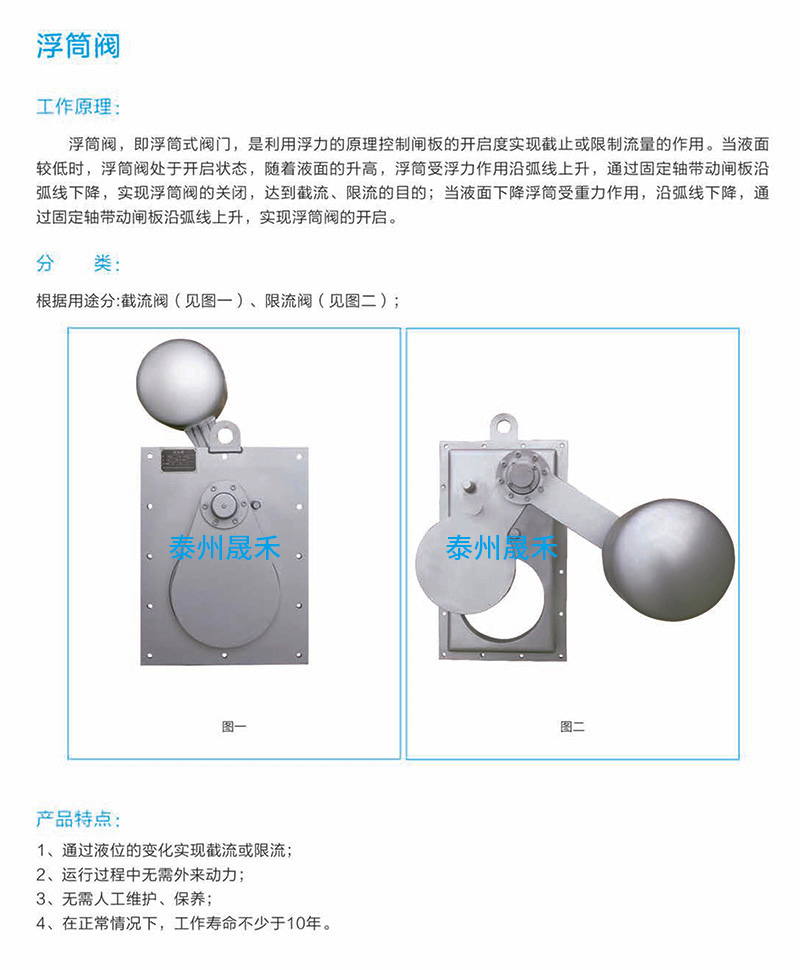 浮筒阀

工作原理:

浮筒阀，即浮筒式阀门，是利用浮力的原理控制闸板的开启度实现截止或限制流量的作用。当液面较低时，浮筒阀处于开启状态，随着液面的升高，浮筒受浮力作用沿弧线上升，通过固定轴带动闸板沿弧线下降，实现浮筒阀的关闭，达到截流、限流的目的；当液面下降浮筒受重力作用，沿弧线下降，通过固定轴带动闸板沿弧线上升，实现浮筒阀的开启。

分　类:

根据用途分:截流阀（见图一）、限流阀（见图二）；

泰州晟禾

图一

泰州晟禾

图二

产品特点:

1、通过液位的变化实现截流或限流；
2、运行过程中无需外来动力；
3、无需人工维护、保养；
4、在正常情况下，工作寿命不少于10年。